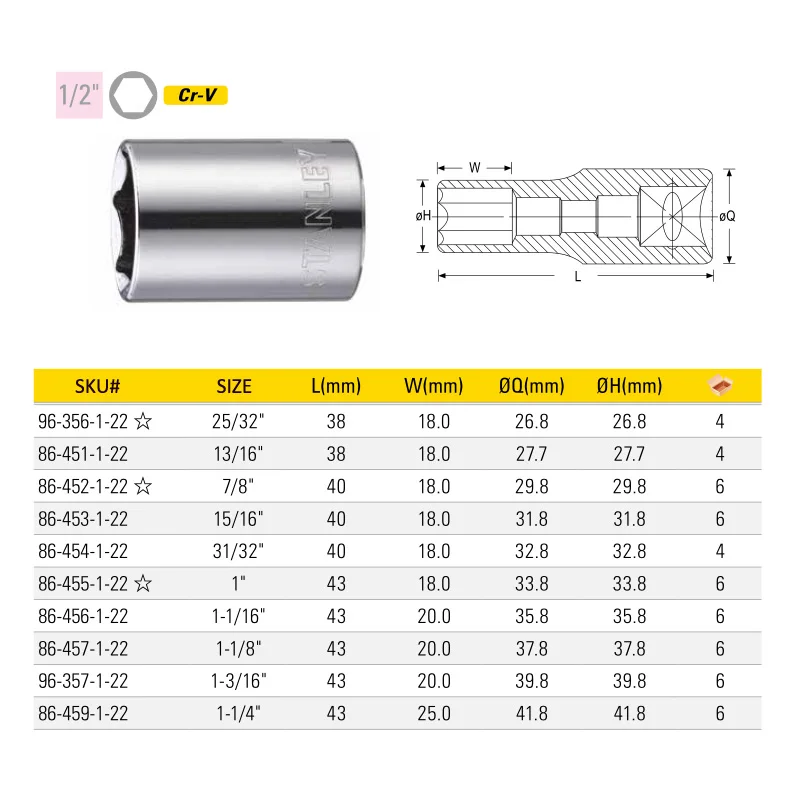 1/2" Cr-V

STANLEY

W
øH
øQ
L

| SKU# | SIZE | L(mm) | W(mm) | ØQ(mm) | ØH(mm) | |
|---|---|---|---|---|---|---|
| 96-356-1-22 ☆ | 25/32" | 38 | 18.0 | 26.8 | 26.8 | 4 |
| 86-451-1-22 | 13/16" | 38 | 18.0 | 27.7 | 27.7 | 4 |
| 86-452-1-22 ☆ | 7/8" | 40 | 18.0 | 29.8 | 29.8 | 6 |
| 86-453-1-22 | 15/16" | 40 | 18.0 | 31.8 | 31.8 | 6 |
| 86-454-1-22 | 31/32" | 40 | 18.0 | 32.8 | 32.8 | 4 |
| 86-455-1-22 ☆ | 1" | 43 | 18.0 | 33.8 | 33.8 | 6 |
| 86-456-1-22 | 1-1/16" | 43 | 20.0 | 35.8 | 35.8 | 6 |
| 86-457-1-22 | 1-1/8" | 43 | 20.0 | 37.8 | 37.8 | 6 |
| 96-357-1-22 | 1-3/16" | 43 | 20.0 | 39.8 | 39.8 | 6 |
| 86-459-1-22 | 1-1/4" | 43 | 25.0 | 41.8 | 41.8 | 6 |